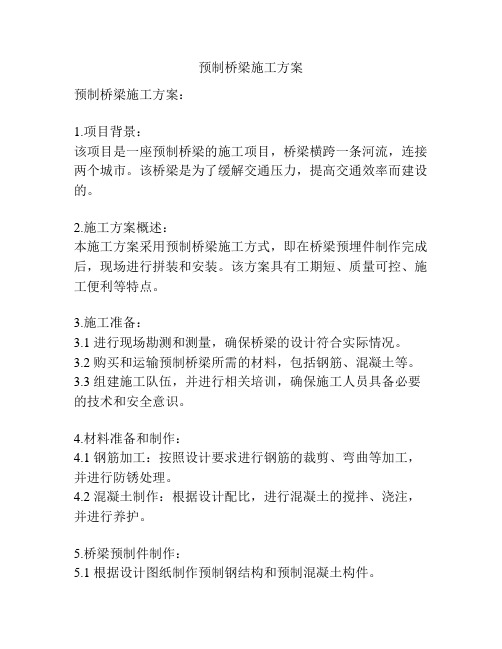 预制桥梁施工方案

预制桥梁施工方案：

1.项目背景：
该项目是一座预制桥梁的施工项目，桥梁横跨一条河流，连接两个城市。该桥梁是为了缓解交通压力，提高交通效率而建设的。

2.施工方案概述：
本施工方案采用预制桥梁施工方式，即在桥梁预埋件制作完成后，现场进行拼装和安装。该方案具有工期短、质量可控、施工便利等特点。

3.施工准备：
3.1 进行现场勘测和测量，确保桥梁的设计符合实际情况。
3.2 购买和运输预制桥梁所需的材料，包括钢筋、混凝土等。
3.3 组建施工队伍，并进行相关培训，确保施工人员具备必要的技术和安全意识。

4.材料准备和制作：
4.1 钢筋加工：按照设计要求进行钢筋的裁剪、弯曲等加工，并进行防锈处理。
4.2 混凝土制作：根据设计配比，进行混凝土的搅拌、浇注，并进行养护。

5.桥梁预制件制作：
5.1 根据设计图纸制作预制钢结构和预制混凝土构件。